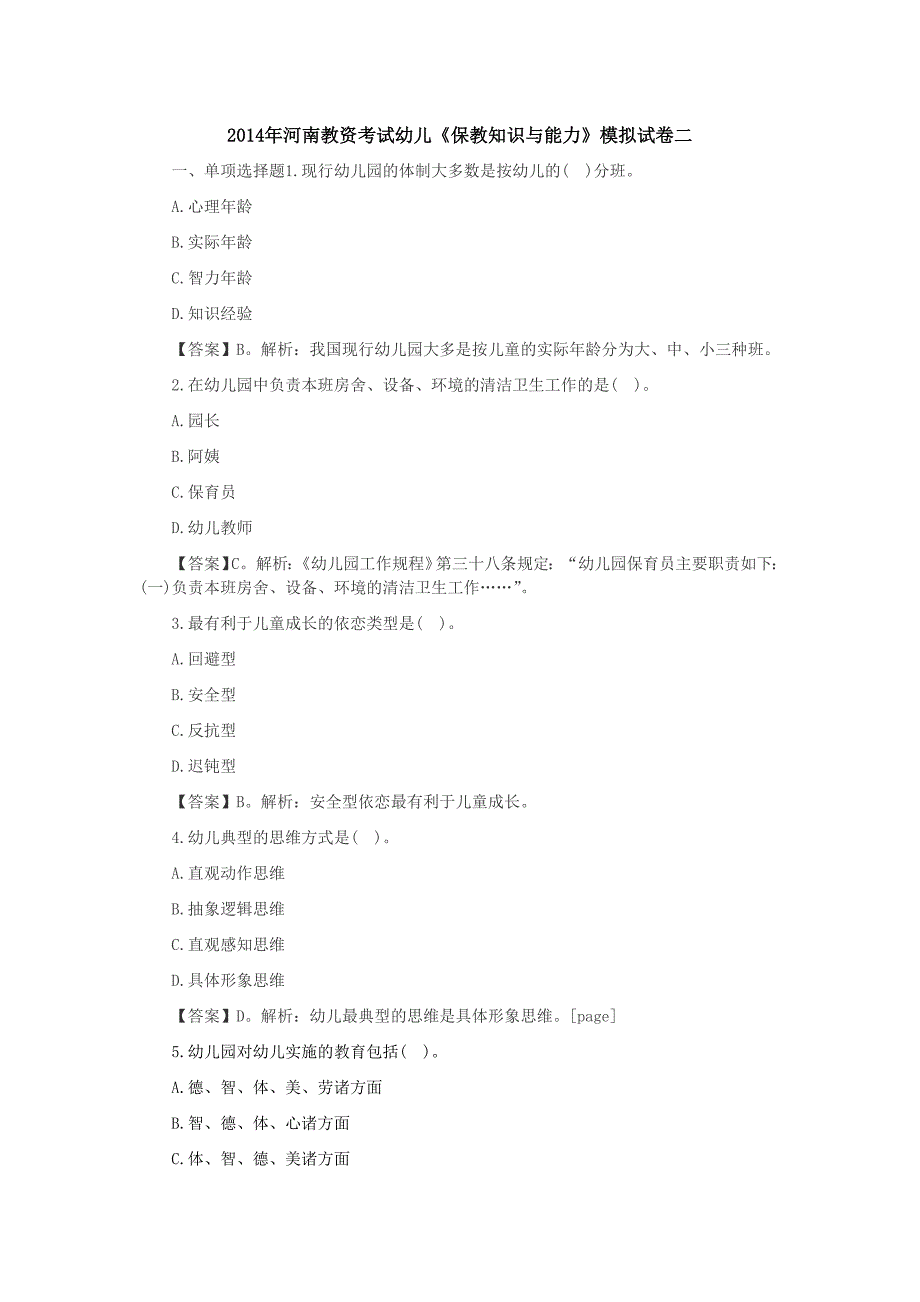 2014年河南教资考试幼儿《保教知识与能力》模拟试卷二

一、单项选择题1.现行幼儿园的体制大多数是按幼儿的( )分班。

A.心理年龄

B.实际年龄

C.智力年龄

D.知识经验

【答案】B。解析：我国现行幼儿园大多是按儿童的实际年龄分为大、中、小三种班。

2.在幼儿园中负责本班房舍、设备、环境的清洁卫生工作的是( )。

A.园长

B.阿姨

C.保育员

D.幼儿教师

【答案】C。解析：《幼儿园工作规程》第三十八条规定：“幼儿园保育员主要职责如下：(一)负责本班房舍、设备、环境的清洁卫生工作……”。

3.最有利于儿童成长的依恋类型是( )。

A.回避型

B.安全型

C.反抗型

D.迟钝型

【答案】B。解析：安全型依恋最有利于儿童成长。

4.幼儿典型的思维方式是( )。

A.直观动作思维

B.抽象逻辑思维

C.直观感知思维

D.具体形象思维

【答案】D。解析：幼儿最典型的思维是具体形象思维。[page]

5.幼儿园对幼儿实施的教育包括( )。

A.德、智、体、美、劳诸方面

B.智、德、体、心诸方面

C.体、智、德、美诸方面